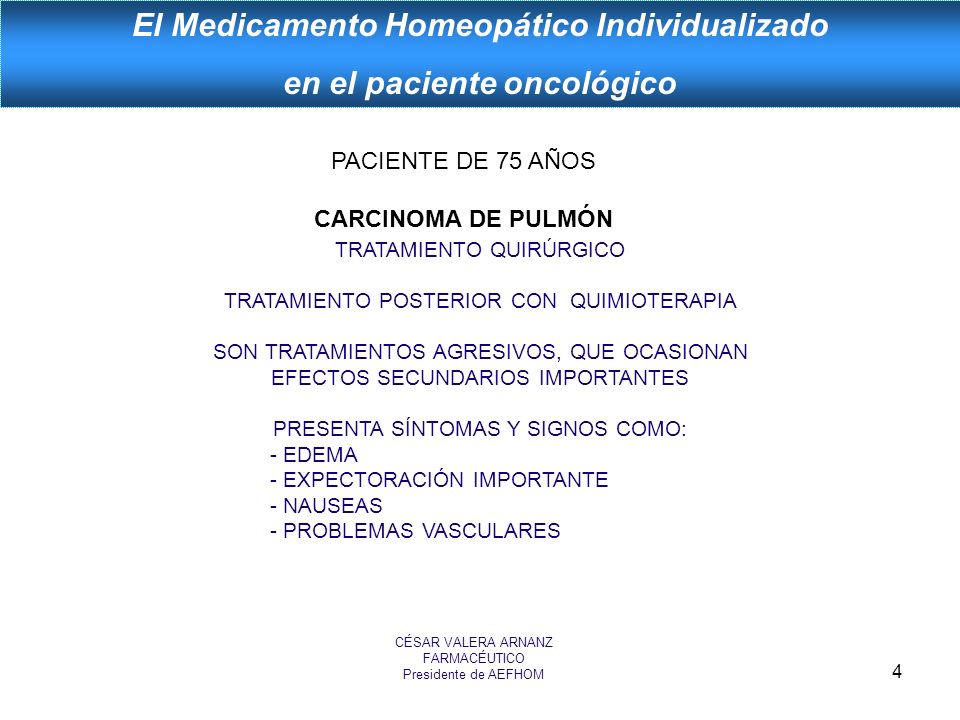 El Medicamento Homeopático Individualizado
en el paciente oncológico

PACIENTE DE 75 AÑOS

CARCINOMA DE PULMÓN
TRATAMIENTO QUIRÚRGICO

TRATAMIENTO POSTERIOR CON QUIMIOTERAPIA

SON TRATAMIENTOS AGRESIVOS, QUE OCASIONAN EFECTOS SECUNDARIOS IMPORTANTES

PRESENTA SÍNTOMAS Y SIGNOS COMO:
- EDEMA
- EXPECTORACIÓN IMPORTANTE
- NAUSEAS
- PROBLEMAS VASCULARES

CÉSAR VALERA ARNANZ
FARMACÉUTICO
Presidente de AEFHOM

4